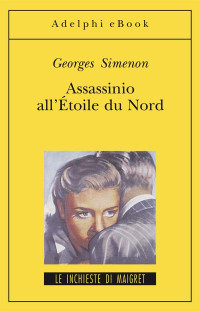 Adelphi eBook

Georges Simenon

Assassinio all'Étoile du Nord

LE INCHIESTE DI MAIGRET